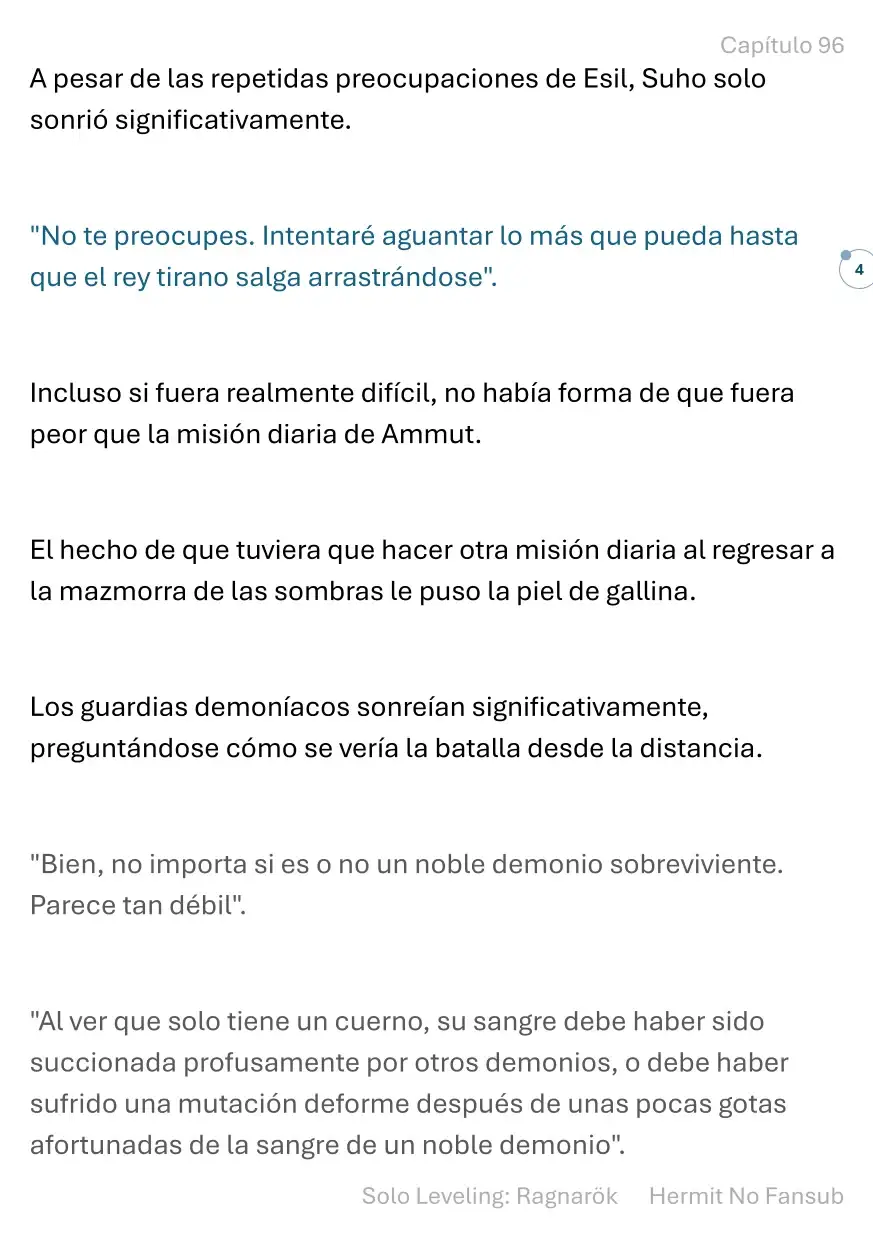 Capítulo 96

A pesar de las repetidas preocupaciones de Esil, Suho solo sonrió significativamente.

"No te preocupes. Intentaré aguantar lo más que pueda hasta que el rey tirano salga arrastrándose".

4

Incluso si fuera realmente difícil, no había forma de que fuera peor que la misión diaria de Ammut.

El hecho de que tuviera que hacer otra misión diaria al regresar a la mazmorra de las sombras le puso la piel de gallina.

Los guardias demoníacos sonreían significativamente, preguntándose cómo se vería la batalla desde la distancia.

"Bien, no importa si es o no un noble demonio sobreviviente. Parece tan débil".

"Al ver que solo tiene un cuerno, su sangre debe haber sido succionada profusamente por otros demonios, o debe haber sufrido una mutación deforme después de unas pocas gotas afortunadas de la sangre de un noble demonio".

Solo Leveling: Ragnarök Hermit No Fansub